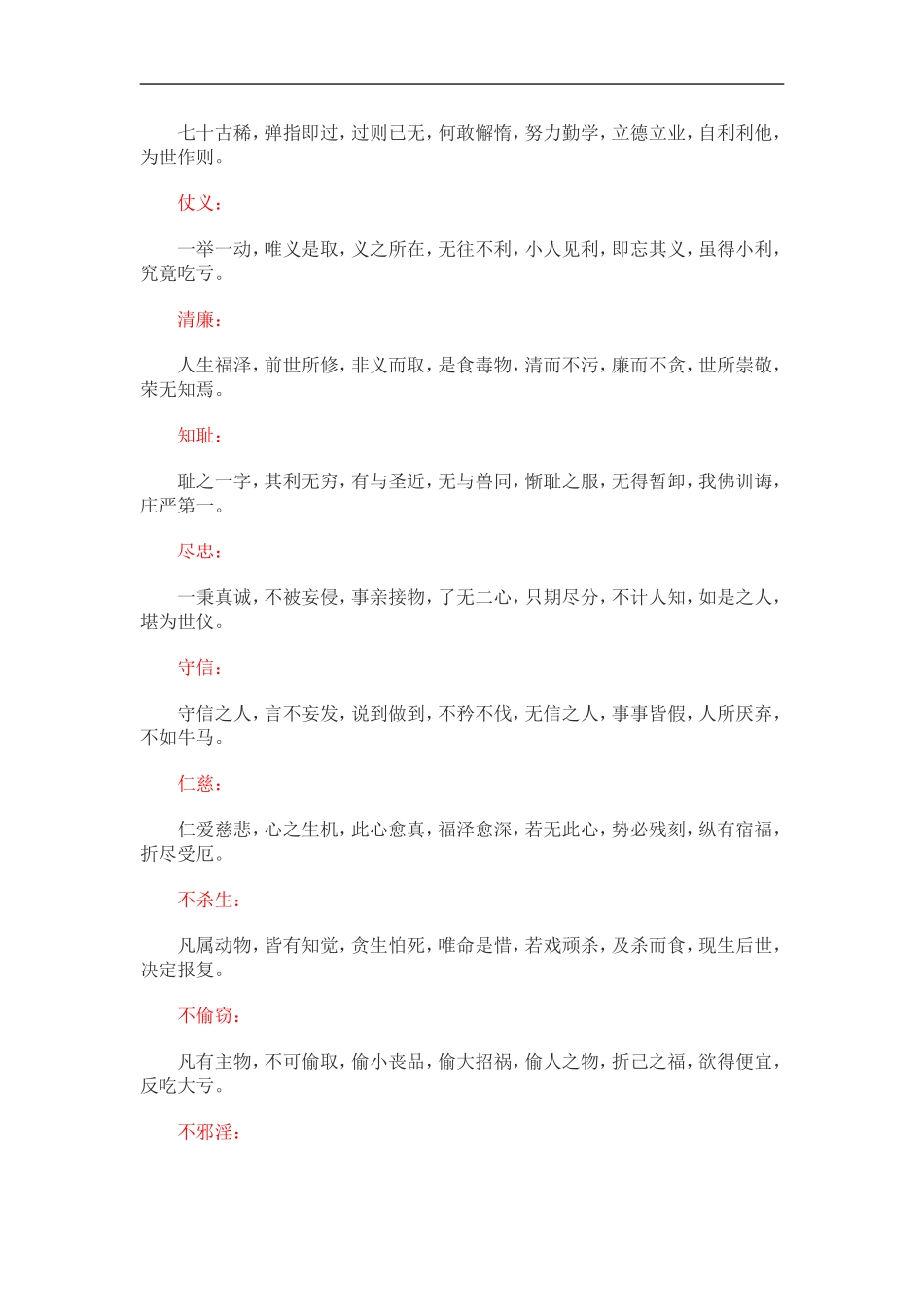 七十古稀，弹指即过，过则已无，何敢懈惰，努力勤学，立德立业，自利利他，为世作则。

仗义：

一举一动，唯义是取，义之所在，无往不利，小人见利，即忘其义，虽得小利，究竟吃亏。

清廉：

人生福泽，前世所修，非义而取，是食毒物，清而不污，廉而不贪，世所崇敬，荣无知焉。

知耻：

耻之一字，其利无穷，有与圣近，无与兽同，惭耻之服，无得暂卸，我佛训诲，庄严第一。

尽忠：

一秉真诚，不被妄侵，事亲接物，了无二心，只期尽分，不计人知，如是之人，堪为世仪。

守信：

守信之人，言不妄发，说到做到，不矜不伐，无信之人，事事皆假，人所厌弃，不如牛马。

仁慈：

仁爱慈悲，心之生机，此心愈真，福泽愈深，若无此心，势必残刻，纵有宿福，折尽受厄。

不杀生：

凡属动物，皆有知觉，贪生怕死，唯命是惜，若戏顽杀，及杀而食，现生后世，决定报复。

不偷窃：

凡有主物，不可偷取，偷小丧品，偷大招祸，偷人之物，折己之福，欲得便宜，反吃大亏。

不邪淫：